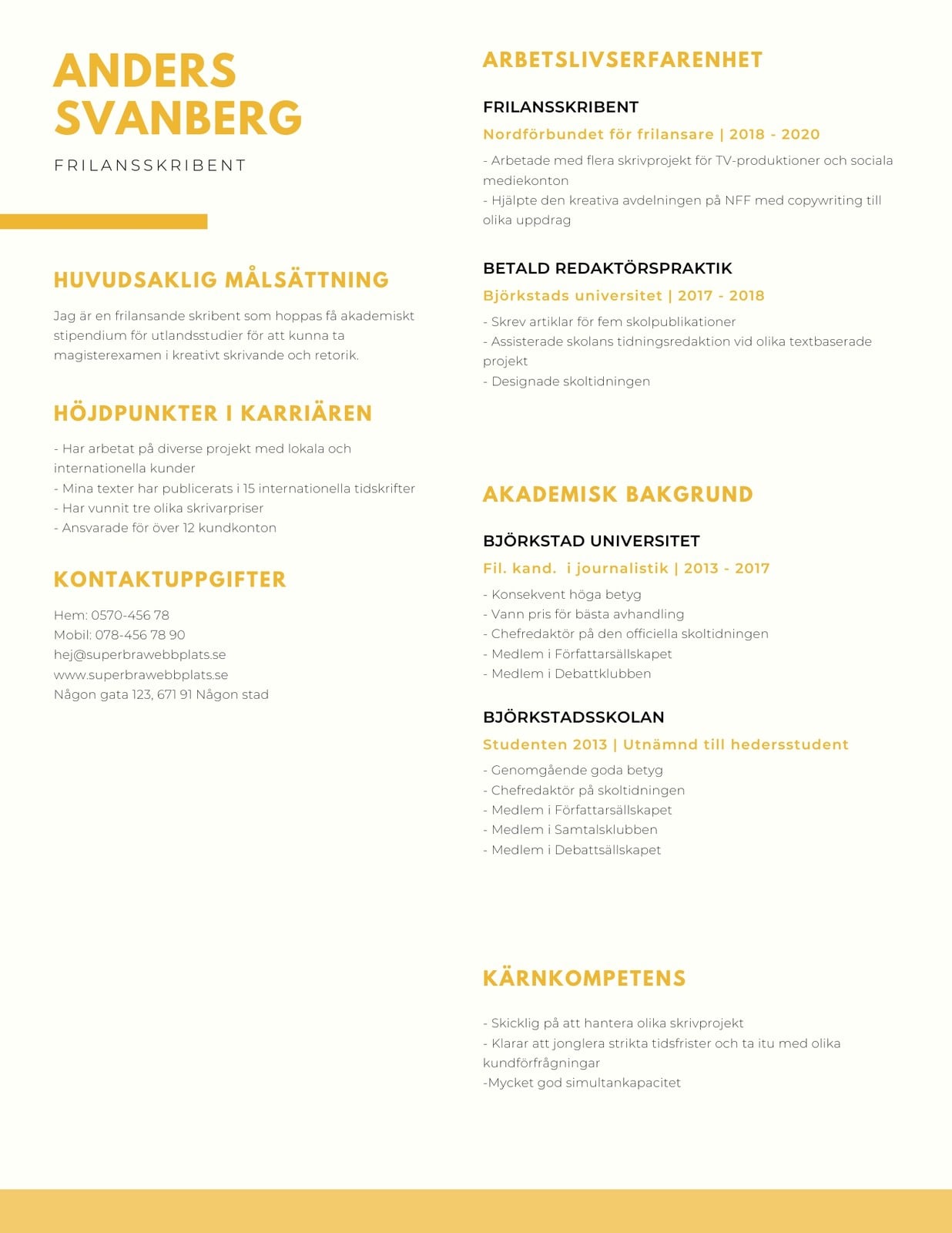 ANDERS SVANBERG

FRILANSSKRIBENT

HUVUDSAKLIG MÅLSÄTTNING

Jag är en frilansande skribent som hoppas få akademiskt stipendium för utlandsstudier för att kunna ta magisterexamen i kreativt skrivande och retorik.

HÖJDPUNKTER I KARRIÄREN

- Har arbetat på diverse projekt med lokala och internationella kunder
- Mina texter har publicerats i 15 internationella tidskrifter
- Har vunnit tre olika skrivarpriser
- Ansvarade för över 12 kundkonton

KONTAKTUPPGIFTER

Hem: 0570-456 78
Mobil: 078-456 78 90
hej@superbrawebbplats.se
www.superbrawebbplats.se
Någon gata 123, 671 91 Någon stad

ARBETSLIVSERFARENHET

FRILANSSKRIBENT

Nordförbundet för frilansare | 2018 - 2020

- Arbetade med flera skrivprojekt för TV-produktioner och sociala mediekonton
- Hjälpte den kreativa avdelningen på NFF med copywriting till olika uppdrag

BETALD REDAKTÖRSPRAKTIK

Björkstads universitet | 2017 - 2018

- Skrev artiklar för fem skolpublikationer
- Assisterade skolans tidningsredaktion vid olika textbaserade projekt
- Designade skoltidningen

AKADEMISK BAKGRUND

BJÖRKSTAD UNIVERSITET

Fil. kand. i journalistik | 2013 - 2017

- Konsekvent höga betyg
- Vann pris för bästa avhandling
- Chefredaktör på den officiella skoltidningen
- Medlem i Författarsällskapet
- Medlem i Debattklubben

BJÖRKSTADSSKOLAN

Studenten 2013 | Utnämnd till hedersstudent

- Genomgående goda betyg
- Chefredaktör på skoltidningen
- Medlem i Författarsällskapet
- Medlem i Samtalsklubben
- Medlem i Debattsällskapet

KÄRNKOMPETENS

- Skicklig på att hantera olika skrivprojekt
- Klarar att jonglera strikta tidsfrister och ta itu med olika kundförfrågningar
-Mycket god simultankapacitet